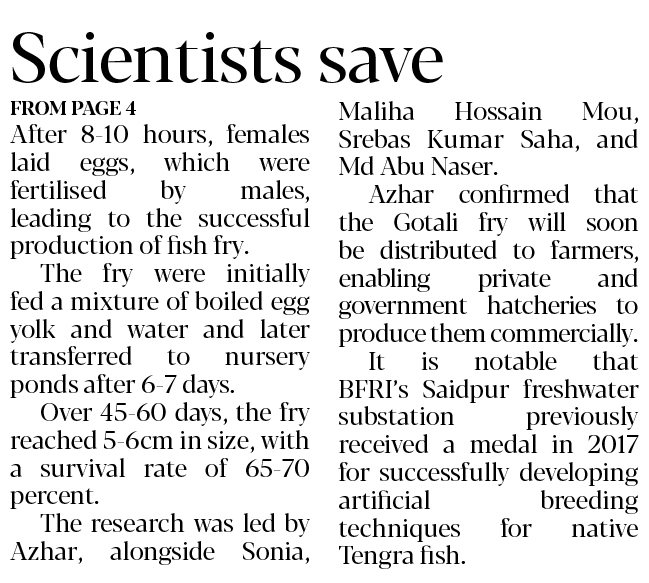 Scientists save

FROM PAGE 4

After 8-10 hours, females laid eggs, which were fertilised by males, leading to the successful production of fish fry.

The fry were initially fed a mixture of boiled egg yolk and water and later transferred to nursery ponds after 6-7 days.

Over 45-60 days, the fry reached 5-6cm in size, with a survival rate of 65-70 percent.

The research was led by Azhar, alongside Sonia, Maliha Hossain Mou, Srebas Kumar Saha, and Md Abu Naser.

Azhar confirmed that the Gotali fry will soon be distributed to farmers, enabling private and government hatcheries to produce them commercially.

It is notable that BFRI's Saidpur freshwater substation previously received a medal in 2017 for successfully developing artificial breeding techniques for native Tengra fish.